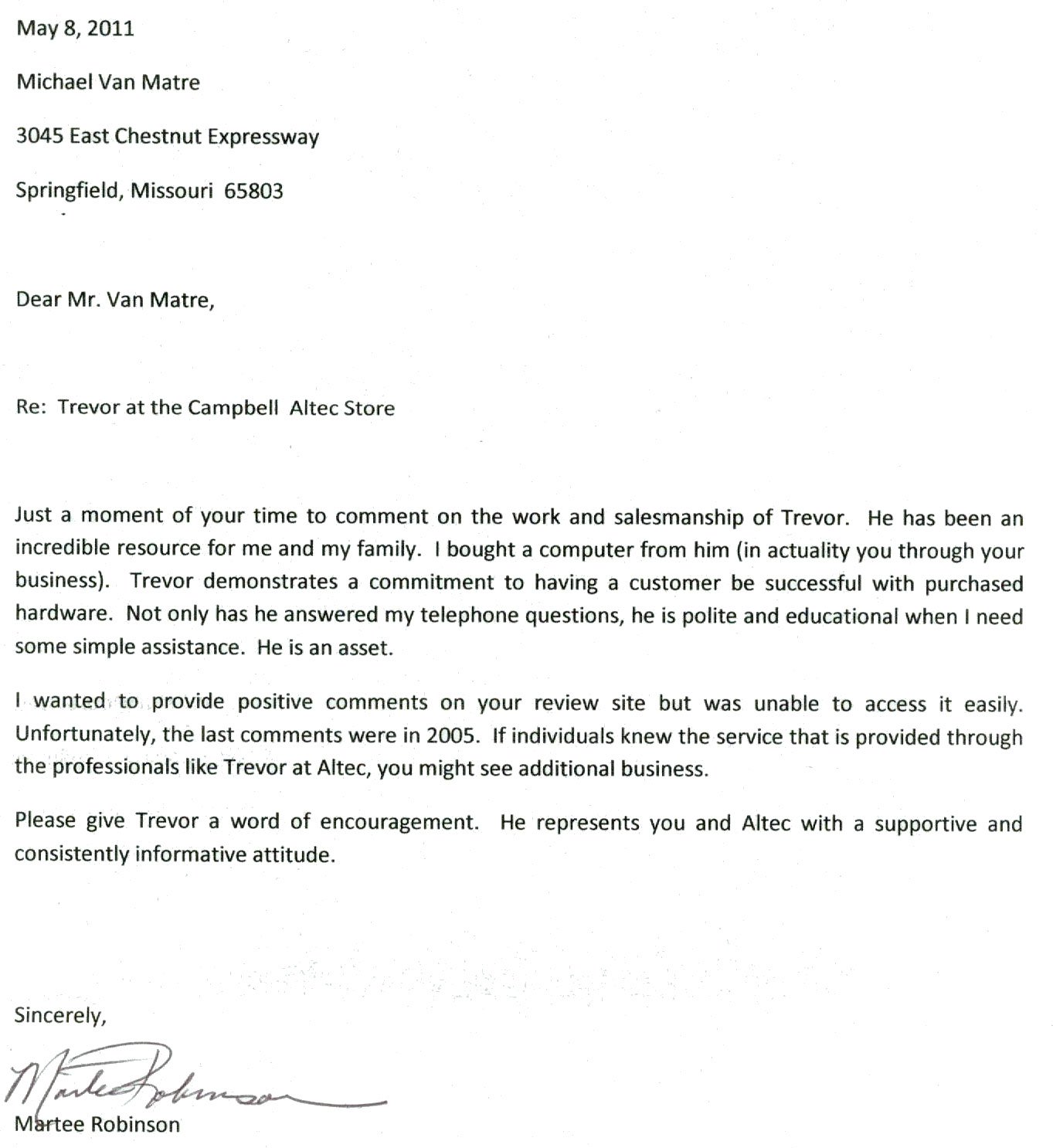 May 8, 2011

Michael Van Matre

3045 East Chestnut Expressway

Springfield, Missouri 65803

Dear Mr. Van Matre,

Re: Trevor at the Campbell Altec Store

Just a moment of your time to comment on the work and salesmanship of Trevor. He has been an incredible resource for me and my family. I bought a computer from him (in actuality you through your business). Trevor demonstrates a commitment to having a customer be successful with purchased hardware. Not only has he answered my telephone questions, he is polite and educational when I need some simple assistance. He is an asset.

I wanted to provide positive comments on your review site but was unable to access it easily. Unfortunately, the last comments were in 2005. If individuals knew the service that is provided through the professionals like Trevor at Altec, you might see additional business.

Please give Trevor a word of encouragement. He represents you and Altec with a supportive and consistently informative attitude.

Sincerely,

Martee Robinson

Martee Robinson